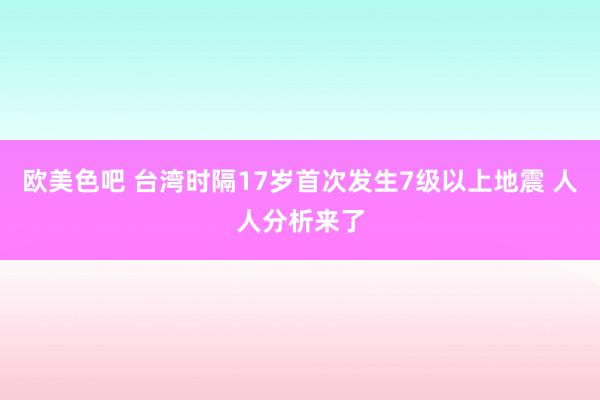 欧美色吧 台湾时隔17岁首次发生7级以上地震 人人分析来了